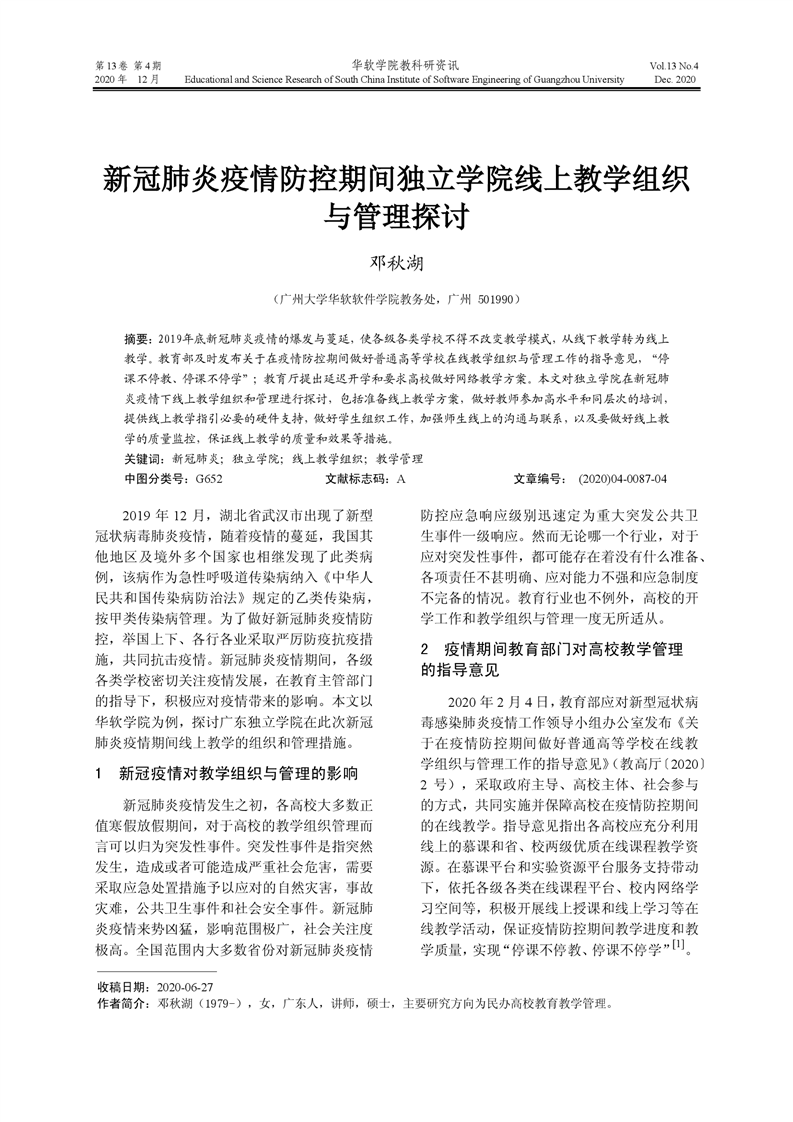 第 13 卷 第 4 期
2020 年 12 月

华软学院教科研资讯
Educational and Science Research of South China Institute of Software Engineering of Guangzhou University

Vol.13 No.4
Dec. 2020

新冠肺炎疫情防控期间独立学院线上教学组织与管理探讨

邓秋湖

（广州大学华软软件学院教务处，广州 501990）

摘要：2019年底新冠肺炎疫情的爆发与蔓延，使各级各类学校不得不改变教学模式，从线下教学转为线上教学。教育部及时发布关于在疫情防控期间做好普通高等学校在线教学组织与管理工作的指导意见，“停课不停教、停课不停学”；教育厅提出延迟开学和要求高校做好网络教学方案。本文对独立学院在新冠肺炎疫情下线上教学组织和管理进行探讨，包括准备线上教学方案、做好教师参加高水平和同层次的培训，提供线上教学指引必要的硬件支持，做好学生组织工作、加强师生线上的沟通与联系，以及要做好线上教学的质量监控，保证线上教学的质量和效果等措施。
关键词：新冠肺炎；独立学院；线上教学组织；教学管理
中图分类号：G652　　文献标志码：A　　文章编号：（2020)04-0087-04

2019 年 12 月，湖北省武汉市出现了新型冠状病毒肺炎疫情，随着疫情的蔓延，我国其他地区及境外多个国家也相继发现了此类病例，该病作为急性呼吸道传染病纳入《中华人民共和国传染病防治法》规定的乙类传染病，按甲类传染病管理。为了做好新冠肺炎疫情防控，举国上下、各行各业采取严厉防疫抗疫措施，共同抗击疫情。新冠肺炎疫情期间，各级各类学校密切关注疫情发展，在教育主管部门的指导下，积极应对疫情带来的影响。本文以华软学院为例，探讨广东独立学院在此次新冠肺炎疫情期间线上教学的组织和管理措施。

1　新冠疫情对教学组织与管理的影响

新冠肺炎疫情发生之初，各高校大多数正值寒假放假期间，对于高校的教学组织管理而言可以归为突发性事件。突发性事件是指突然发生，造成或者可能造成严重社会危害，需要采取应急处置措施予以应对的自然灾害，事故灾难，公共卫生事件和社会安全事件。新冠肺炎疫情来势凶猛，影响范围极广，社会关注度极高。全国范围内大多数省份对新冠肺炎疫情防控应急响应级别迅速定为重大突发公共卫生事件一级响应。然而无论哪一个行业，对于应对突发性事件，都可能存在着没有什么准备、各项责任不甚明确、应对能力不强和应急制度不完备的情况。教育行业也不例外，高校的开学工作和教学组织与管理一度无所适从。

2　疫情期间教育部门对高校教学管理的指导意见

2020 年 2 月 4 日，教育部应对新型冠状病毒感染肺炎疫情工作领导小组办公室发布《关于在疫情防控期间做好普通高等学校在线教学组织与管理工作的指导意见》(教高厅〔2020〕2 号），采取政府主导、高校主体、社会参与的方式，共同实施并保障高校在疫情防控期间的在线教学。指导意见指出各高校应充分利用线上的慕课和省、校两级优质在线课程教学资源。在慕课平台和实验资源平台服务支持带动下，依托各级各类在线课程平台、校内网络学习空间等，积极开展线上授课和线上学习等在线教学活动，保证疫情防控期间教学进度和教学质量，实现“停课不停教、停课不停学”$^{[1]}$。

收稿日期：2020-06-27
作者简介：邓秋湖（1979-），女，广东人，讲师，硕士，主要研究方向为民办高校教育教学管理。